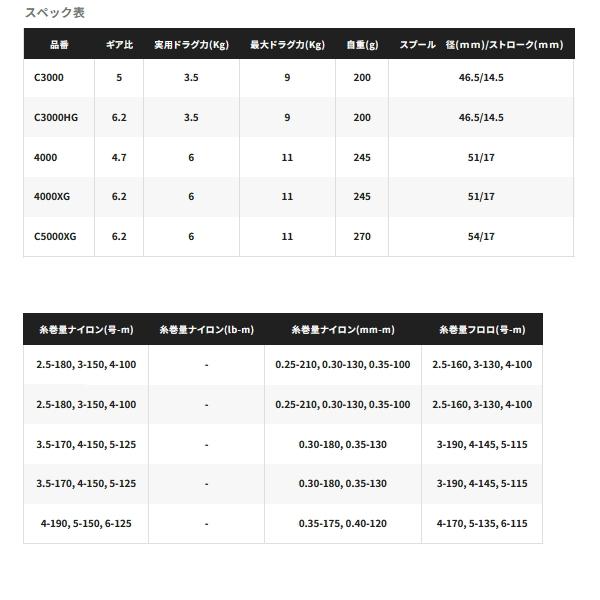 スペック表

| 品番 | ギア比 | 実用ドラグ力(Kg) | 最大ドラグ力(Kg) | 自重(g) | スプール　径(mm)/ストローク(mm) |
|---|---|---|---|---|---|
| C3000 | 5 | 3.5 | 9 | 200 | 46.5/14.5 |
| C3000HG | 6.2 | 3.5 | 9 | 200 | 46.5/14.5 |
| 4000 | 4.7 | 6 | 11 | 245 | 51/17 |
| 4000XG | 6.2 | 6 | 11 | 245 | 51/17 |
| C5000XG | 6.2 | 6 | 11 | 270 | 54/17 |

| 糸巻量ナイロン(号-m) | 糸巻量ナイロン(lb-m) | 糸巻量ナイロン(mm-m) | 糸巻量フロロ(号-m) |
|---|---|---|---|
| 2.5-180, 3-150, 4-100 | - | 0.25-210, 0.30-130, 0.35-100 | 2.5-160, 3-130, 4-100 |
| 2.5-180, 3-150, 4-100 | - | 0.25-210, 0.30-130, 0.35-100 | 2.5-160, 3-130, 4-100 |
| 3.5-170, 4-150, 5-125 | - | 0.30-180, 0.35-130 | 3-190, 4-145, 5-115 |
| 3.5-170, 4-150, 5-125 | - | 0.30-180, 0.35-130 | 3-190, 4-145, 5-115 |
| 4-190, 5-150, 6-125 | - | 0.35-175, 0.40-120 | 4-170, 5-135, 6-115 |